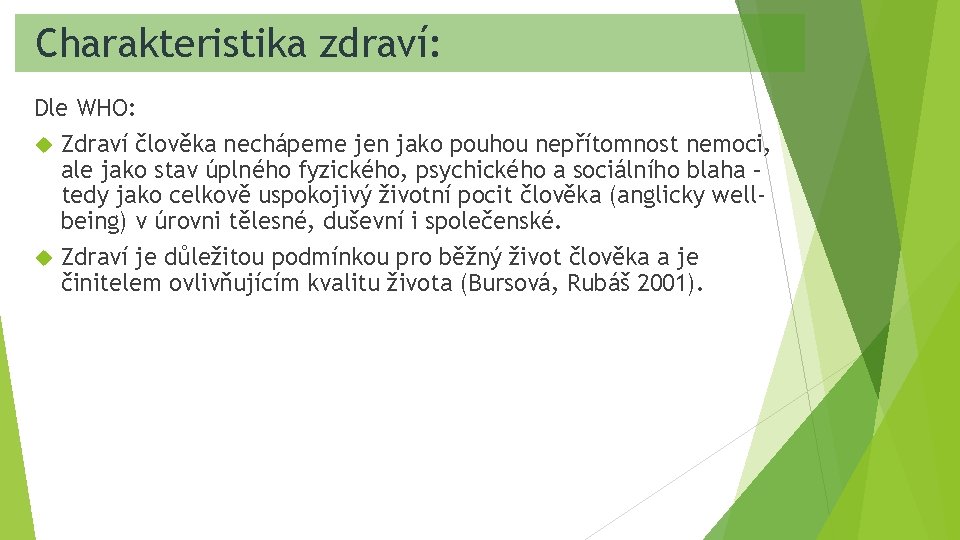 Charakteristika zdraví:

Dle WHO:

Zdraví člověka nechápeme jen jako pouhou nepřítomnost nemoci, ale jako stav úplného fyzického, psychického a sociálního blaha – tedy jako celkově uspokojivý životní pocit člověka (anglicky well-being) v úrovni tělesné, duševní i společenské.

Zdraví je důležitou podmínkou pro běžný život člověka a je činitelem ovlivňujícím kvalitu života (Bursová, Rubáš 2001).